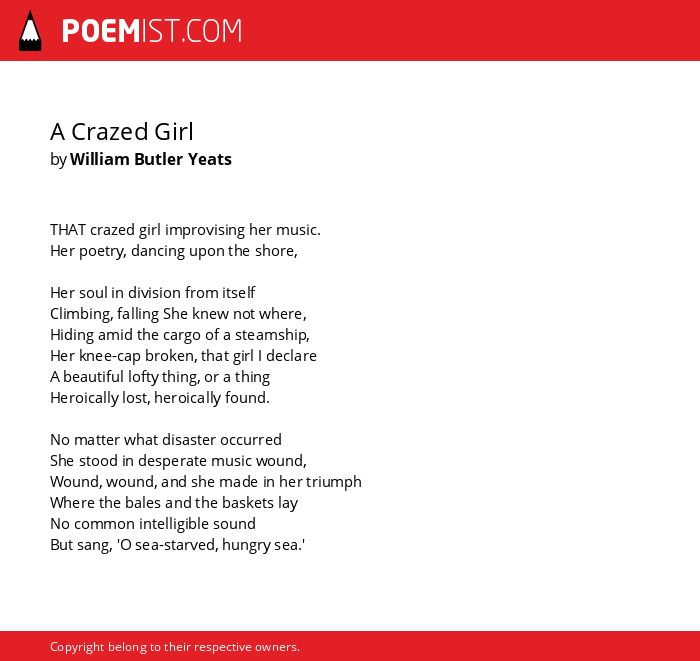 POEMIST.COM

A Crazed Girl
by William Butler Yeats

THAT crazed girl improvising her music.
Her poetry, dancing upon the shore,

Her soul in division from itself
Climbing, falling She knew not where,
Hiding amid the cargo of a steamship,
Her knee-cap broken, that girl I declare
A beautiful lofty thing, or a thing
Heroically lost, heroically found.

No matter what disaster occurred
She stood in desperate music wound,
Wound, wound, and she made in her triumph
Where the bales and the baskets lay
No common intelligible sound
But sang, 'O sea-starved, hungry sea.'

Copyright belong to their respective owners.